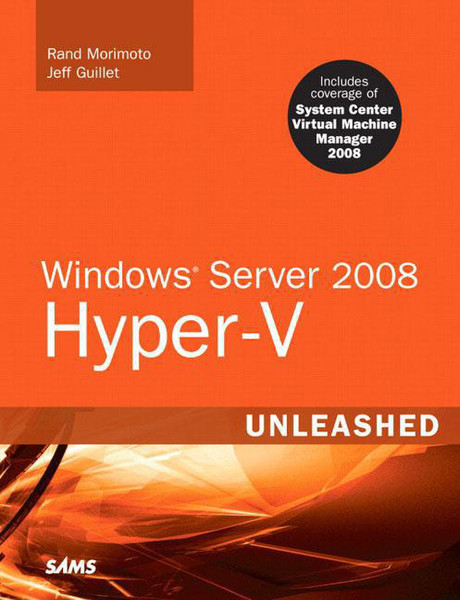 Rand Morimoto
Jeff Guillet

Includes coverage of
System Center Virtual Machine Manager 2008

Windows® Server 2008
Hyper-V

UNLEASHED

SAMS